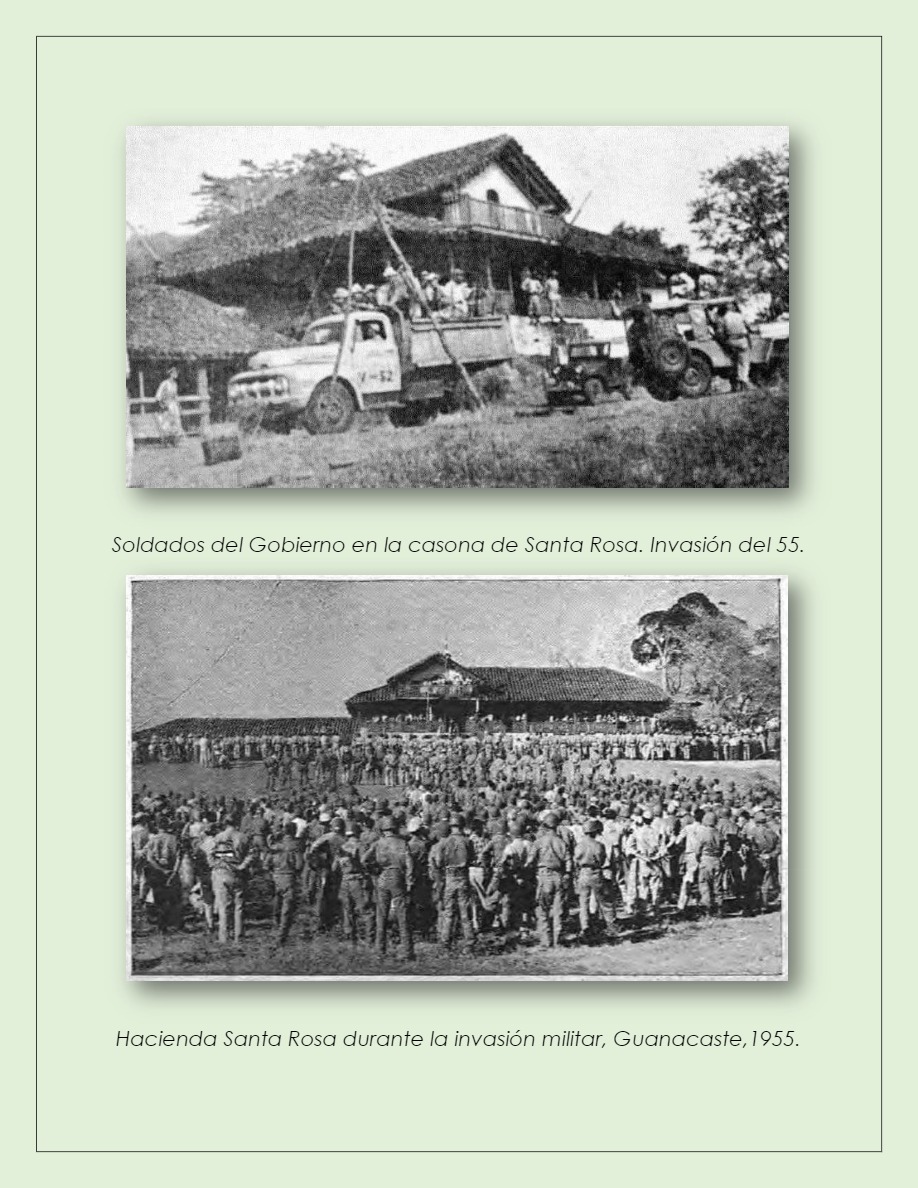 Soldados del Gobierno en la casona de Santa Rosa. Invasión del 55.

Hacienda Santa Rosa durante la invasión militar, Guanacaste,1955.